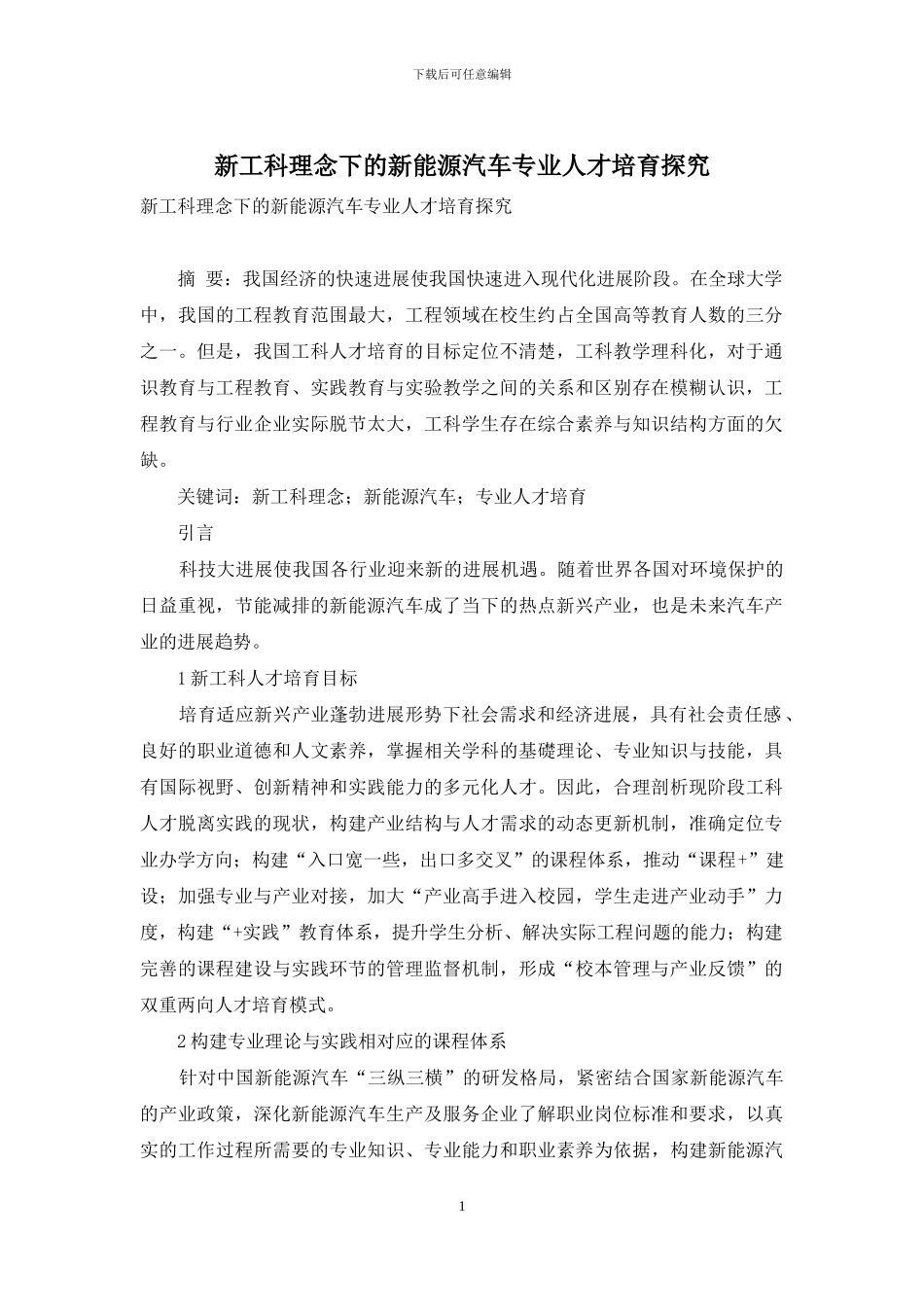 下载后可任意编辑

新工科理念下的新能源汽车专业人才培育探究

新工科理念下的新能源汽车专业人才培育探究

摘 要：我国经济的快速进展使我国快速进入现代化进展阶段。在全球大学中，我国的工程教育范围最大，工程领域在校生约占全国高等教育人数的三分之一。但是，我国工科人才培育的目标定位不清楚，工科教学理科化，对于通识教育与工程教育、实践教育与实验教学之间的关系和区别存在模糊认识，工程教育与行业企业实际脱节太大，工科学生存在综合素养与知识结构方面的欠缺。

关键词：新工科理念；新能源汽车；专业人才培育

引言

科技大进展使我国各行业迎来新的进展机遇。随着世界各国对环境保护的日益重视，节能减排的新能源汽车成了当下的热点新兴产业，也是未来汽车产业的进展趋势。

1 新工科人才培育目标

培育适应新兴产业蓬勃进展形势下社会需求和经济进展，具有社会责任感、良好的职业道德和人文素养，掌握相关学科的基础理论、专业知识与技能，具有国际视野、创新精神和实践能力的多元化人才。因此，合理剖析现阶段工科人才脱离实践的现状，构建产业结构与人才需求的动态更新机制，准确定位专业办学方向；构建“入口宽一些，出口多交叉”的课程体系，推动“课程+”建设；加强专业与产业对接，加大“产业高手进入校园，学生走进产业动手”力度，构建“+实践”教育体系，提升学生分析、解决实际工程问题的能力；构建完善的课程建设与实践环节的管理监督机制，形成“校本管理与产业反馈”的双重两向人才培育模式。

2 构建专业理论与实践相对应的课程体系

针对中国新能源汽车“三纵三横”的研发格局，紧密结合国家新能源汽车的产业政策，深化新能源汽车生产及服务企业了解职业岗位标准和要求，以真实的工作过程所需要的专业知识、专业能力和职业素养为依据，构建新能源汽

1